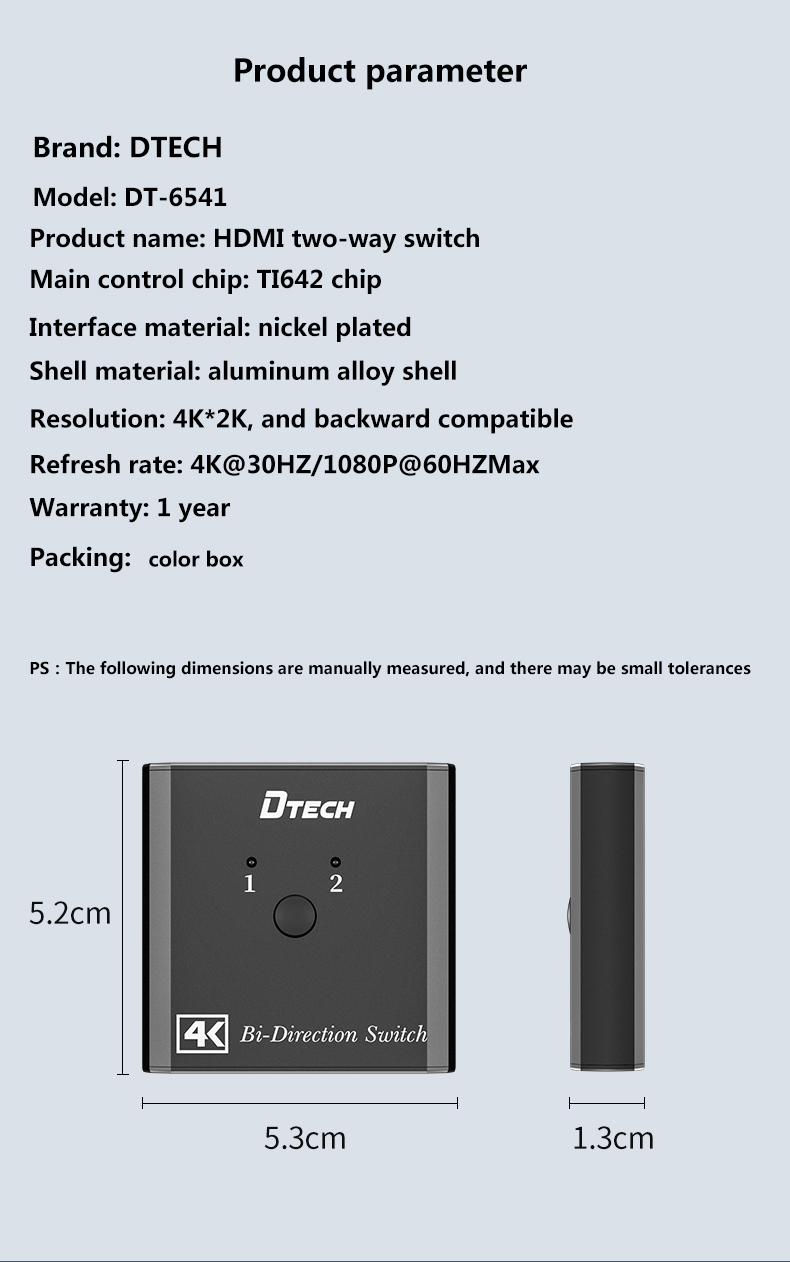 Product parameter

Brand: DTECH

Model: DT-6541

Product name: HDMI two-way switch

Main control chip: TI642 chip

Interface material: nickel plated

Shell material: aluminum alloy shell

Resolution: 4K*2K, and backward compatible

Refresh rate: 4K@30HZ/1080P@60HZMax

Warranty: 1 year

Packing: color box

PS : The following dimensions are manually measured, and there may be small tolerances

DTECH

1

2

4K Bi-Direction Switch

5.2cm

5.3cm

1.3cm